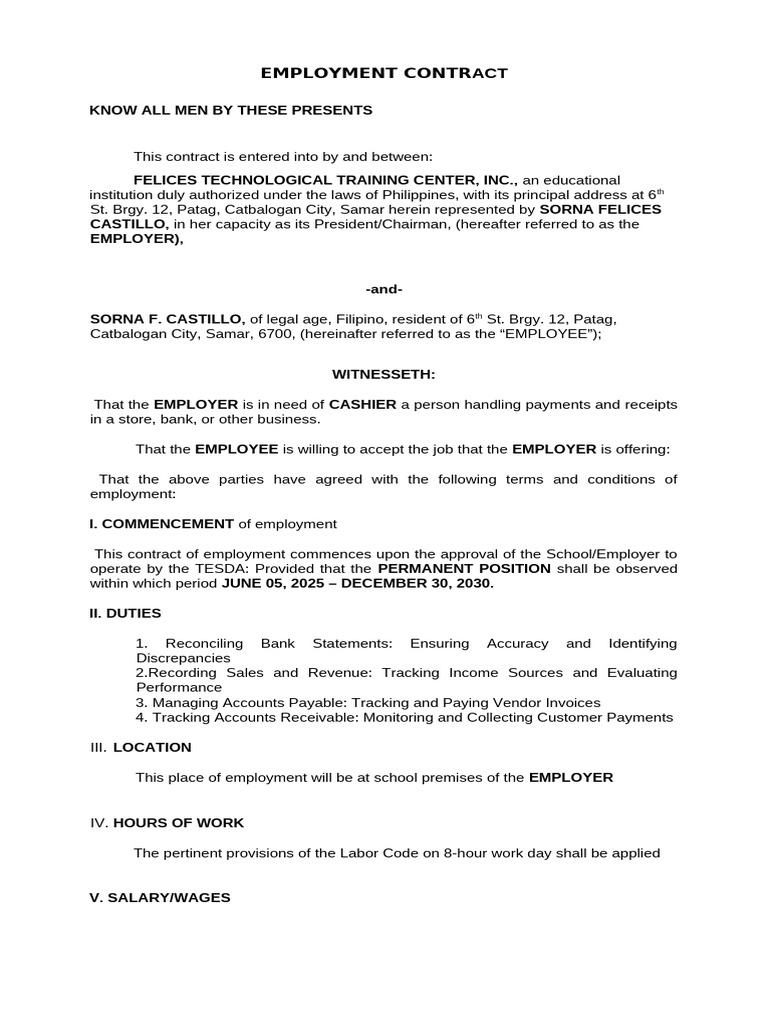 EMPLOYMENT CONTRACT

KNOW ALL MEN BY THESE PRESENTS

This contract is entered into by and between:

FELICES TECHNOLOGICAL TRAINING CENTER, INC., an educational institution duly authorized under the laws of Philippines, with its principal address at 6$^{th}$ St. Brgy. 12, Patag, Catbalogan City, Samar herein represented by SORNA FELICES CASTILLO, in her capacity as its President/Chairman, (hereafter referred to as the EMPLOYER),

-and-

SORNA F. CASTILLO, of legal age, Filipino, resident of 6$^{th}$ St. Brgy. 12, Patag, Catbalogan City, Samar, 6700, (hereinafter referred to as the “EMPLOYEE”);

WITNESSETH:

That the EMPLOYER is in need of CASHIER a person handling payments and receipts in a store, bank, or other business.

That the EMPLOYEE is willing to accept the job that the EMPLOYER is offering:

That the above parties have agreed with the following terms and conditions of employment:

I. COMMENCEMENT of employment

This contract of employment commences upon the approval of the School/Employer to operate by the TESDA: Provided that the PERMANENT POSITION shall be observed within which period JUNE 05, 2025 – DECEMBER 30, 2030.

II. DUTIES

1. Reconciling Bank Statements: Ensuring Accuracy and Identifying Discrepancies
2.Recording Sales and Revenue: Tracking Income Sources and Evaluating Performance
3. Managing Accounts Payable: Tracking and Paying Vendor Invoices
4. Tracking Accounts Receivable: Monitoring and Collecting Customer Payments

III. LOCATION

This place of employment will be at school premises of the EMPLOYER

IV. HOURS OF WORK

The pertinent provisions of the Labor Code on 8-hour work day shall be applied

V. SALARY/WAGES